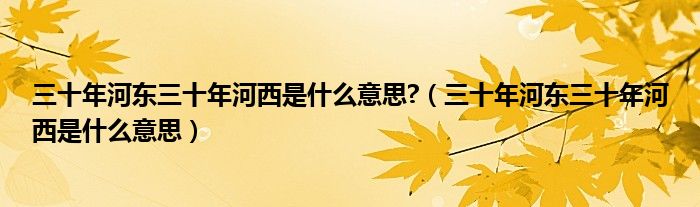 三十年河东三十年河西是什么意思?（三十年河东三十年河西是什么意思）